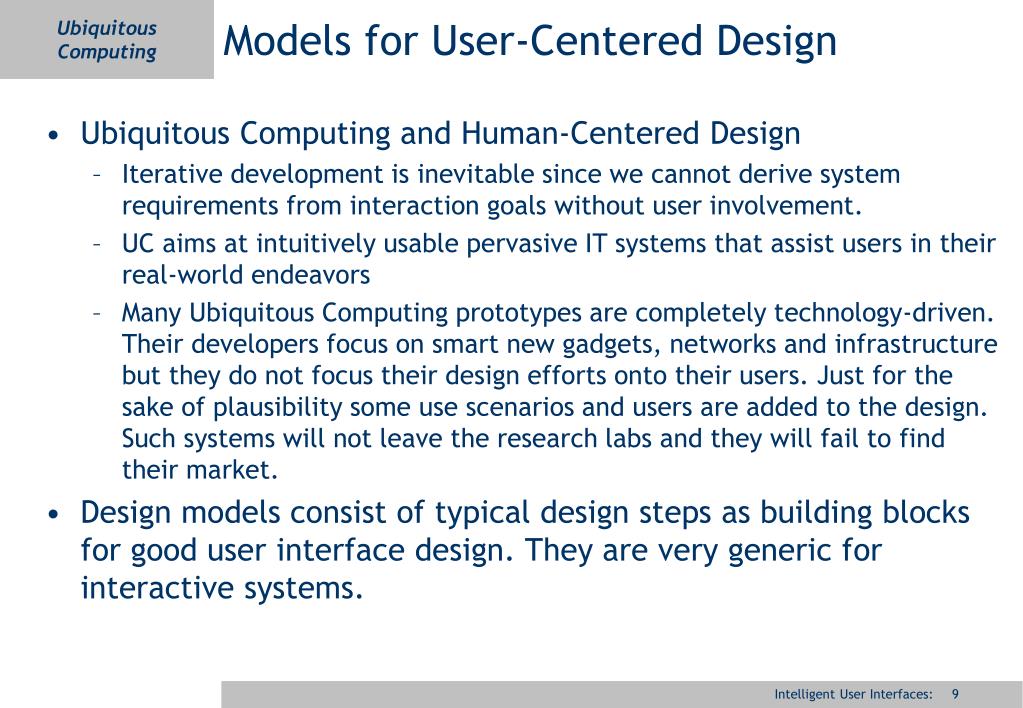 Ubiquitous Computing

Models for User-Centered Design

• Ubiquitous Computing and Human-Centered Design
– Iterative development is inevitable since we cannot derive system requirements from interaction goals without user involvement.
– UC aims at intuitively usable pervasive IT systems that assist users in their real-world endeavors
– Many Ubiquitous Computing prototypes are completely technology-driven. Their developers focus on smart new gadgets, networks and infrastructure but they do not focus their design efforts onto their users. Just for the sake of plausibility some use scenarios and users are added to the design. Such systems will not leave the research labs and they will fail to find their market.

• Design models consist of typical design steps as building blocks for good user interface design. They are very generic for interactive systems.

Intelligent User Interfaces: 9